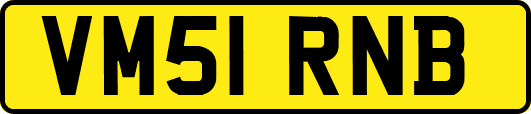 VM51 RNB